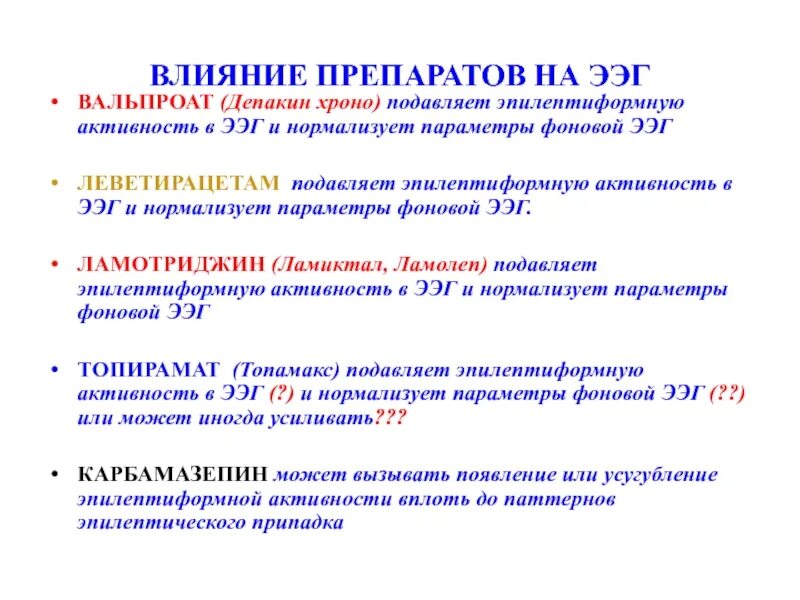 ВЛИЯНИЕ ПРЕПАРАТОВ НА ЭЭГ

• ВАЛЬПРОАТ (Депакин хроно) подавляет эпилептиформную активность в ЭЭГ и нормализует параметры фоновой ЭЭГ

• ЛЕВЕТИРАЦЕТАМ подавляет эпилептиформную активность в ЭЭГ и нормализует параметры фоновой ЭЭГ.

• ЛАМОТРИДЖИН (Ламиктал, Ламолеп) подавляет эпилептиформную активность в ЭЭГ и нормализует параметры фоновой ЭЭГ

• ТОПИРАМАТ (Топамакс) подавляет эпилептиформную активность в ЭЭГ (?) и нормализует параметры фоновой ЭЭГ (??) или может иногда усиливать???

• КАРБАМАЗЕПИН может вызывать появление или усугубление эпилептиформной активности вплоть до паттернов эпилептического припадка